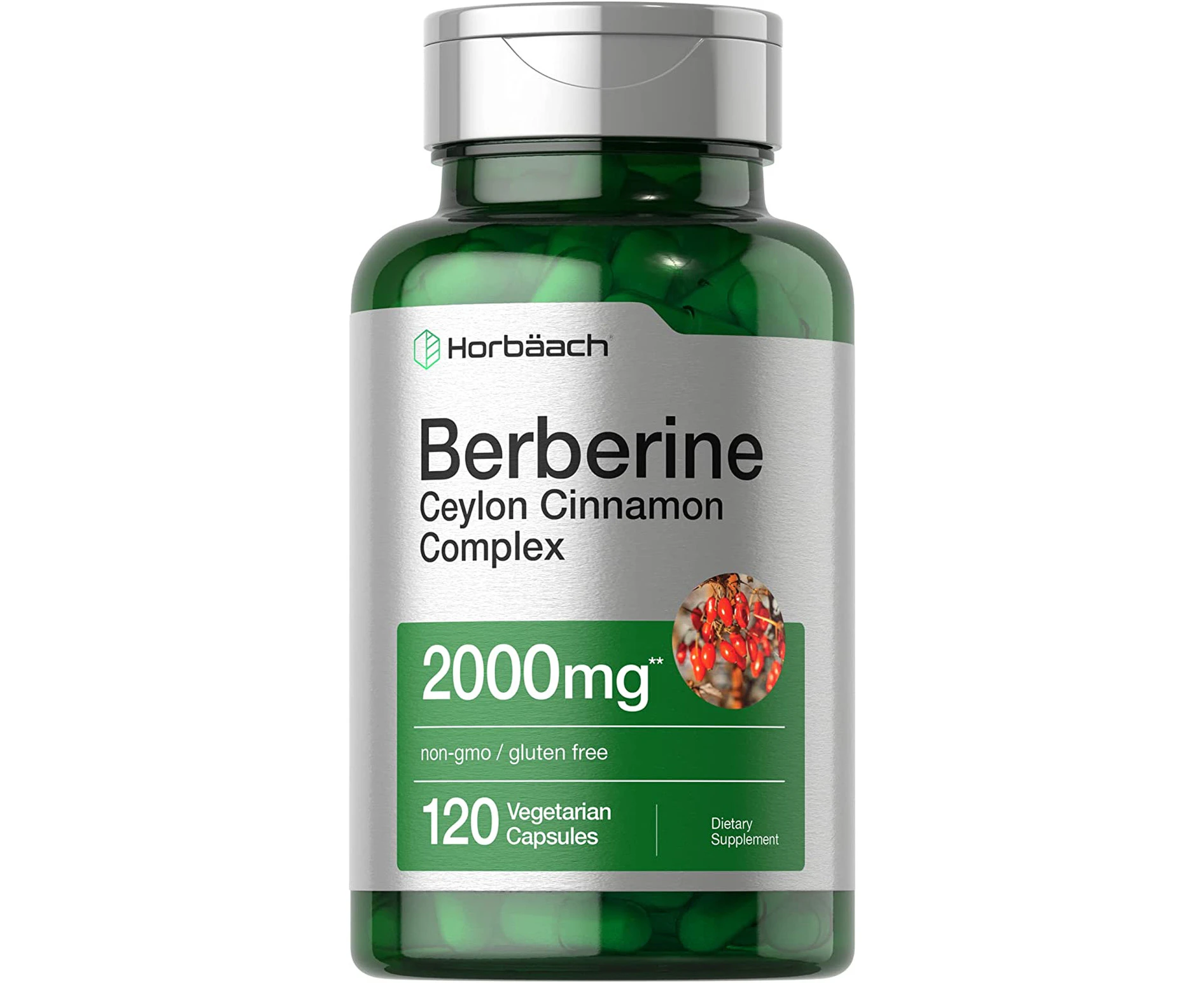 Horbäach®

Berberine
Ceylon Cinnamon Complex

2000mg**

non-gmo / gluten free

120 Vegetarian Capsules

Dietary Supplement